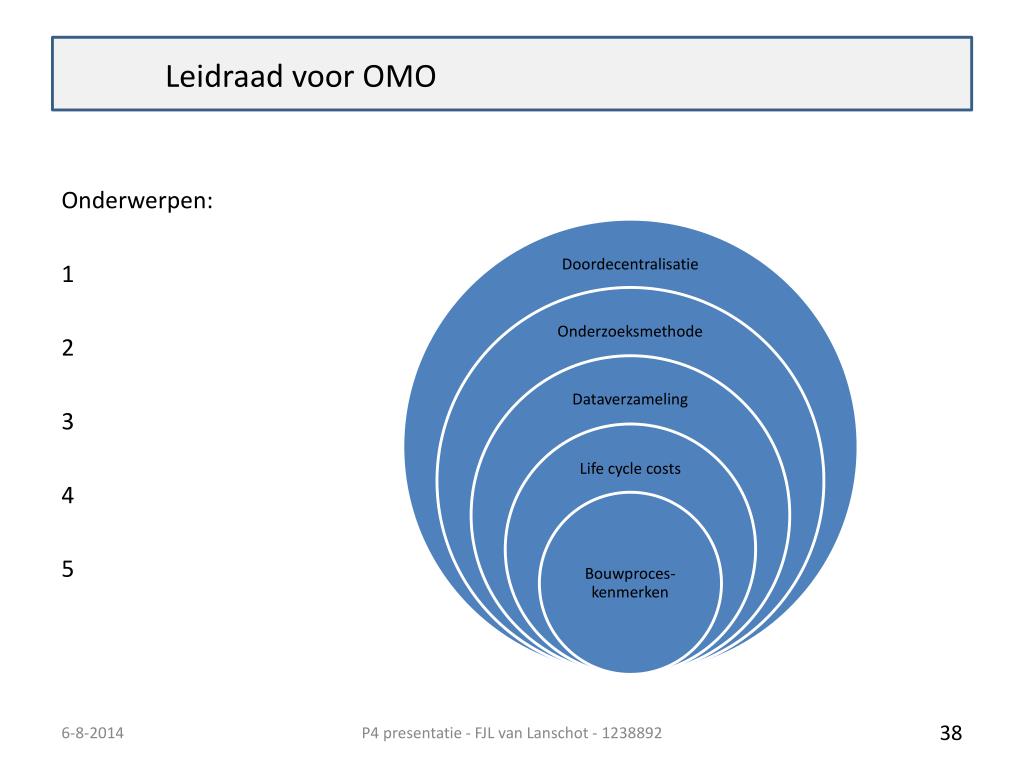 Leidraad voor OMO

Onderwerpen:

1

2

3

4

5

Doordecentralisatie

Onderzoeksmethode

Dataverzameling

Life cycle costs

Bouwproces-kenmerken

6-8-2014

P4 presentatie - FJL van Lanschot - 1238892

38